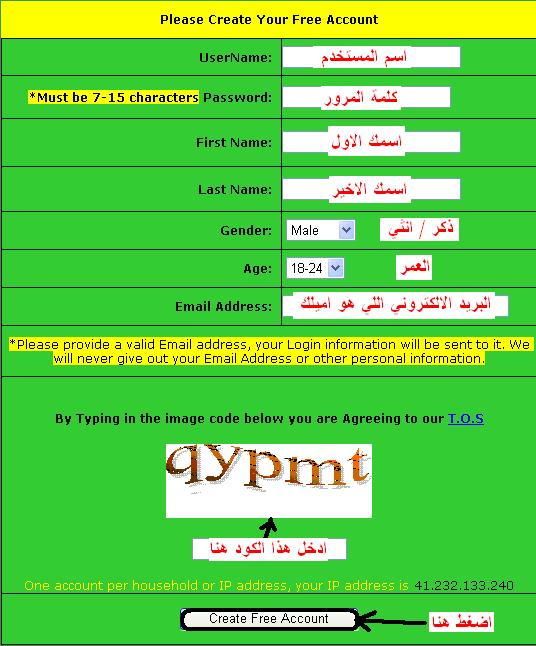 Please Create Your Free Account

| | |
|---|---|
| UserName: | اسم المستخدم |
| *Must be 7-15 characters Password: | كلمة المرور |
| First Name: | اسمك الاول |
| Last Name: | اسمك الاخير |
| Gender: | Male ذكر / انثي |
| Age: | 18-24 العمر |
| Email Address: | البريد الالكتروني اللي هو اميلك |

*Please provide a valid Email address, your Login information will be sent to it. We will never give out your Email Address or other personal information.

By Typing in the image code below you are Agreeing to our T.O.S

qypmt

ادخل هذا الكود هنا

One account per household or IP address, your IP address is 41.232.133.240

Create Free Account

اضغط هنا